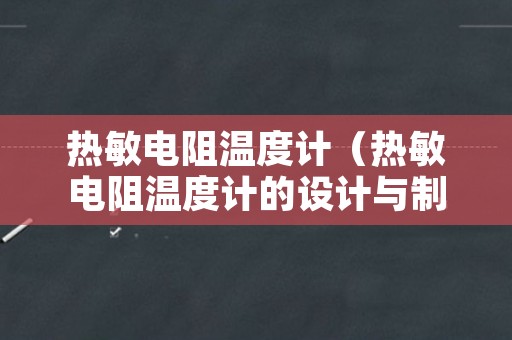 热敏电阻温度计（热敏电阻温度计的设计与制